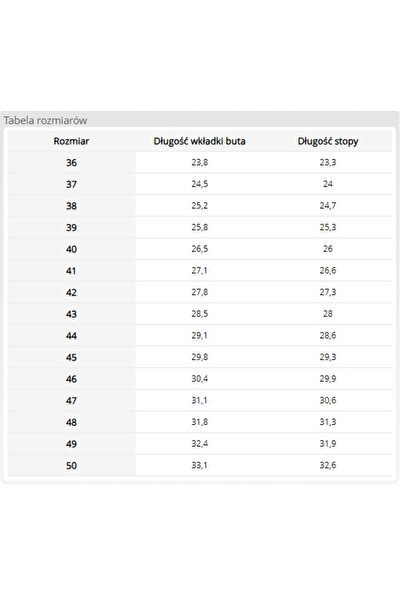 Tabela rozmiarów

| Rozmiar | Długość wkładki buta | Długość stopy |
|---|---|---|
| 36 | 23,8 | 23,3 |
| 37 | 24,5 | 24 |
| 38 | 25,2 | 24,7 |
| 39 | 25,8 | 25,3 |
| 40 | 26,5 | 26 |
| 41 | 27,1 | 26,6 |
| 42 | 27,8 | 27,3 |
| 43 | 28,5 | 28 |
| 44 | 29,1 | 28,6 |
| 45 | 29,8 | 29,3 |
| 46 | 30,4 | 29,9 |
| 47 | 31,1 | 30,6 |
| 48 | 31,8 | 31,3 |
| 49 | 32,4 | 31,9 |
| 50 | 33,1 | 32,6 |